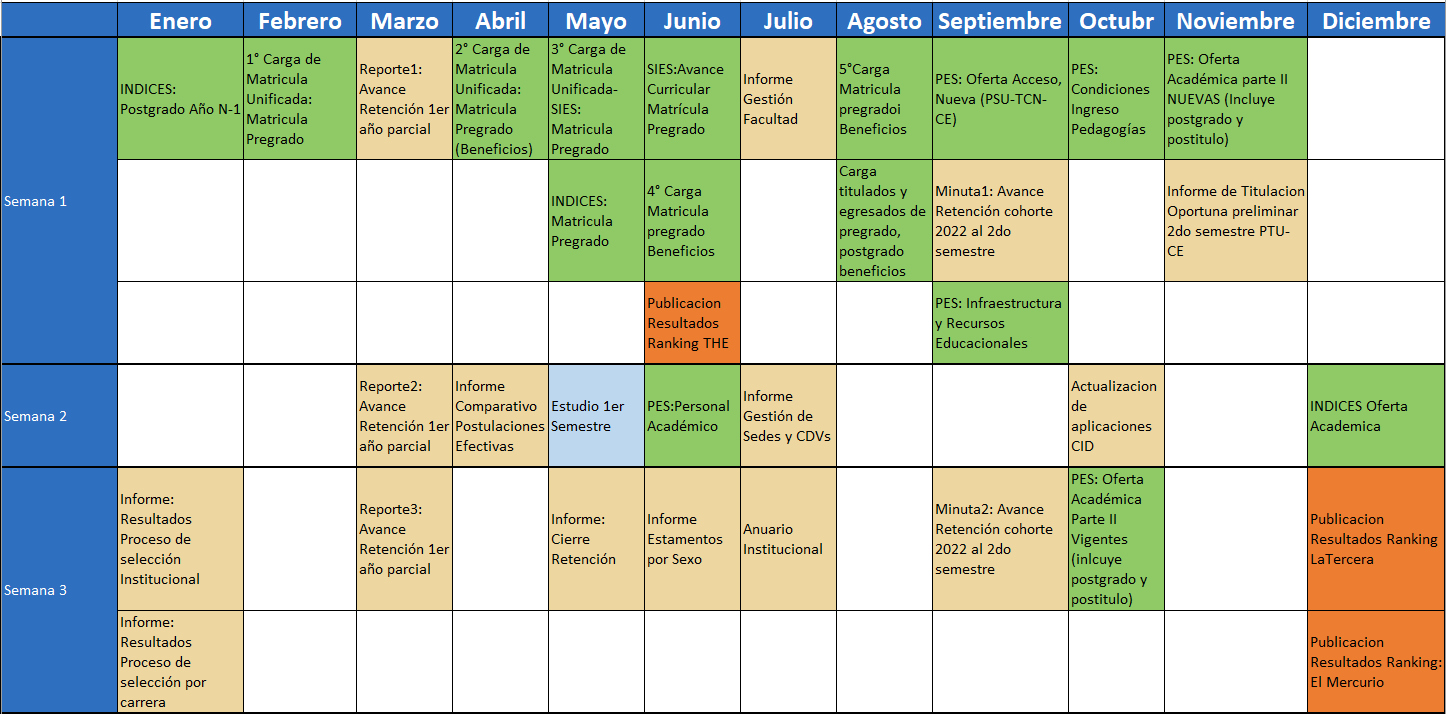 |  | Enero | Febrero | Marzo | Abril | Mayo | Junio | Julio | Agosto | Septiembre | Octubr | Noviembre | Diciembre |
|---|---|---|---|---|---|---|---|---|---|---|---|---|
| Semana 1 | INDICES: Postgrado Año N-1 | 1° Carga de Matricula Unificada: Matricula Pregrado | Reporte1: Avance Retención 1er año parcial | 2° Carga de Matricula Unificada: Matricula Pregrado (Beneficios) | 3° Carga de Matricula Unificada-SIES: Matricula Pregrado | SIES:Avance Curricular Matrícula Pregrado | Informe Gestión Facultad | 5°Carga Matricula pregradoi Beneficios | PES: Oferta Acceso, Nueva (PSU-TCN-CE) | PES: Condiciones Ingreso Pedagogías | PES: Oferta Académica parte II NUEVAS (Incluye postgrado y postitulo) |  |
|  |  |  |  |  | INDICES: Matricula Pregrado | 4° Carga Matricula pregrado Beneficios |  | Carga titulados y egresados de pregrado, postgrado beneficios | Minuta1: Avance Retención cohorte 2022 al 2do semestre |  | Informe de Titulacion Oportuna preliminar 2do semestre PTU-CE |  |
|  |  |  |  |  |  | Publicacion Resultados Ranking THE |  |  | PES: Infraestructura y Recursos Educacionales |  |  |  |
| Semana 2 |  |  | Reporte2: Avance Retención 1er año parcial | Informe Comparativo Postulaciones Efectivas | Estudio 1er Semestre | PES:Personal Académico | Informe Gestión de Sedes y CDVs |  |  | Actualizacion de aplicaciones CID |  | INDICES Oferta Academica |
| Semana 3 | Informe: Resultados Proceso de selección Institucional |  | Reporte3: Avance Retención 1er año parcial |  | Informe: Cierre Retención | Informe Estamentos por Sexo | Anuario Institucional |  | Minuta2: Avance Retención cohorte 2022 al 2do semestre | PES: Oferta Académica Parte II Vigentes (inlcuye postgrado y postitulo) |  | Publicacion Resultados Ranking LaTercera |
|  | Informe: Resultados Proceso de selección por carrera |  |  |  |  |  |  |  |  |  |  | Publicacion Resultados Ranking: El Mercurio |